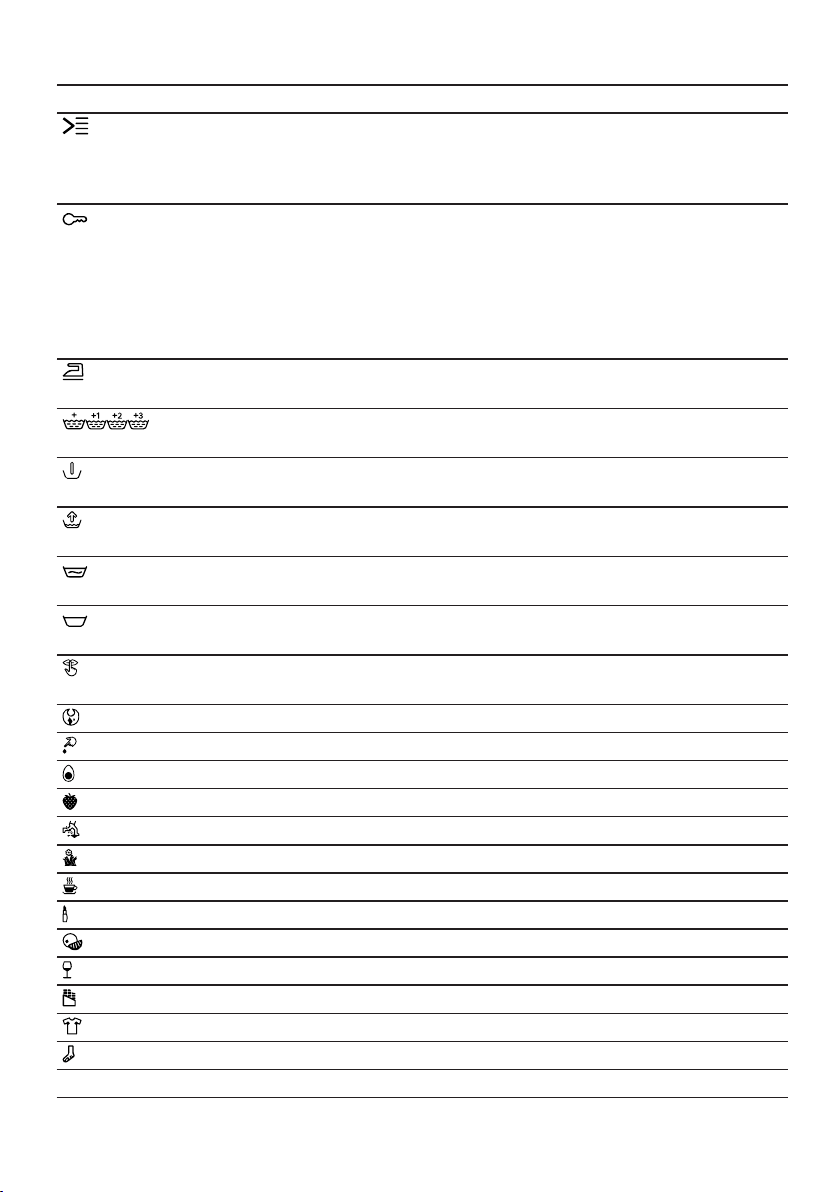 + +1 +2 +3